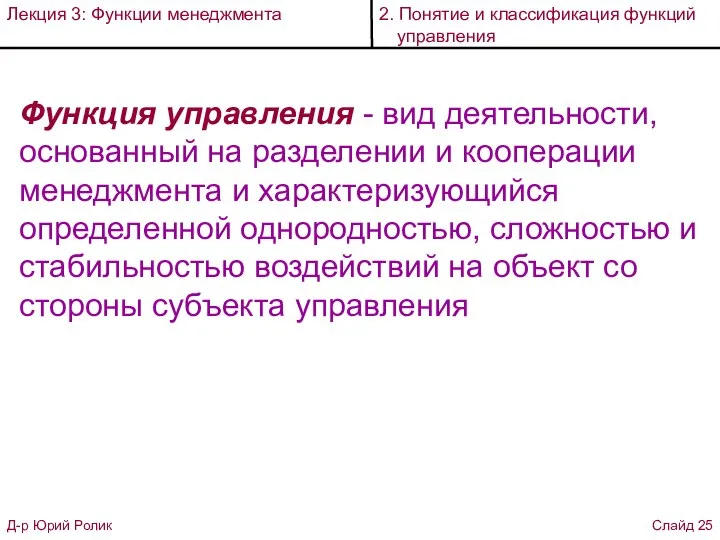 Лекция 3: Функции менеджмента

2. Понятие и классификация функций управления

Функция управления - вид деятельности, основанный на разделении и кооперации менеджмента и характеризующийся определенной однородностью, сложностью и стабильностью воздействий на объект со стороны субъекта управления

Д-р Юрий Ролик

Слайд 25